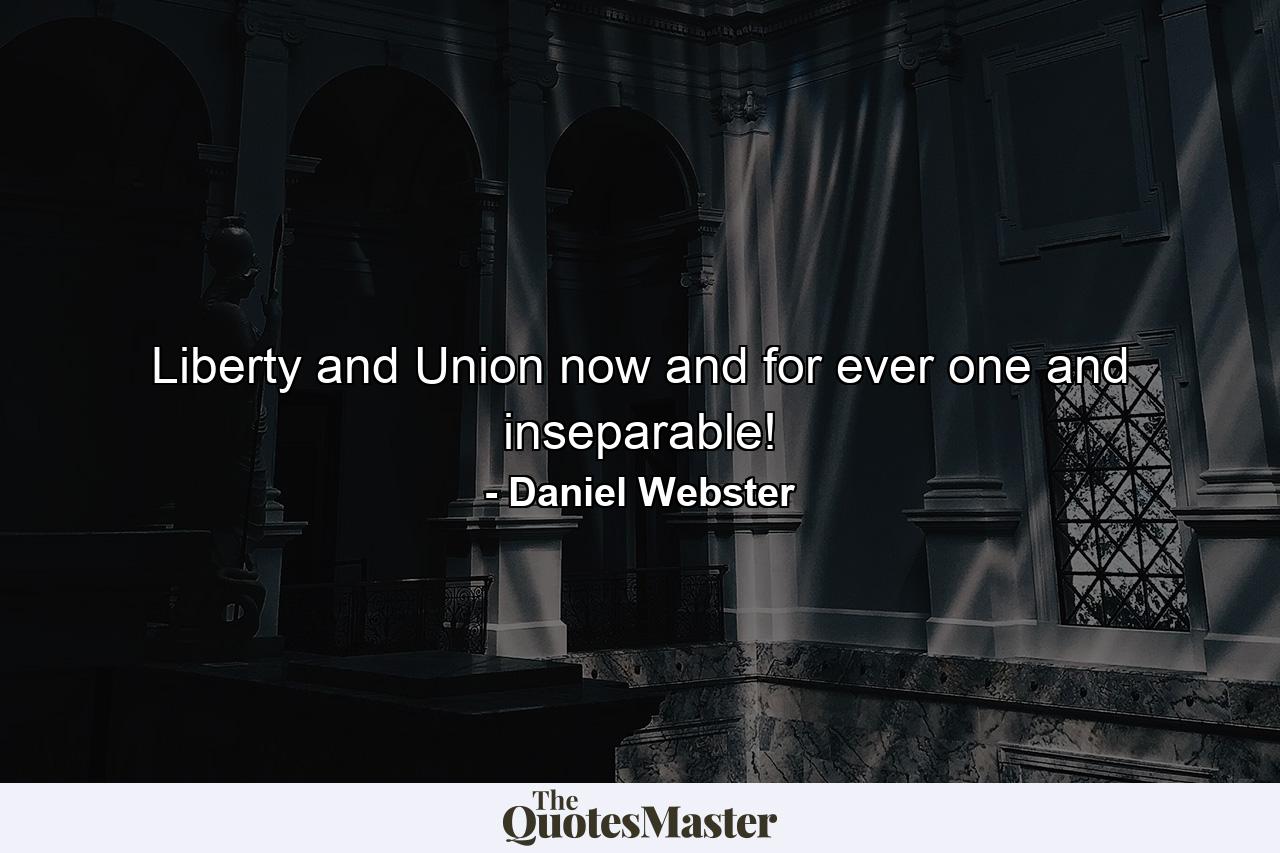 Liberty and Union now and for ever one and inseparable!

- Daniel Webster

The QuotesMaster